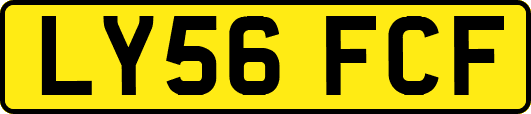 LY56 FCF